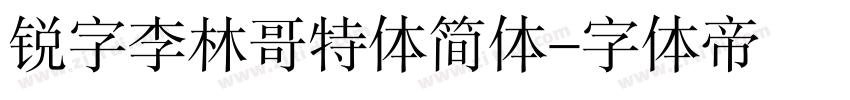 锐字李林哥特体简体-字体帝